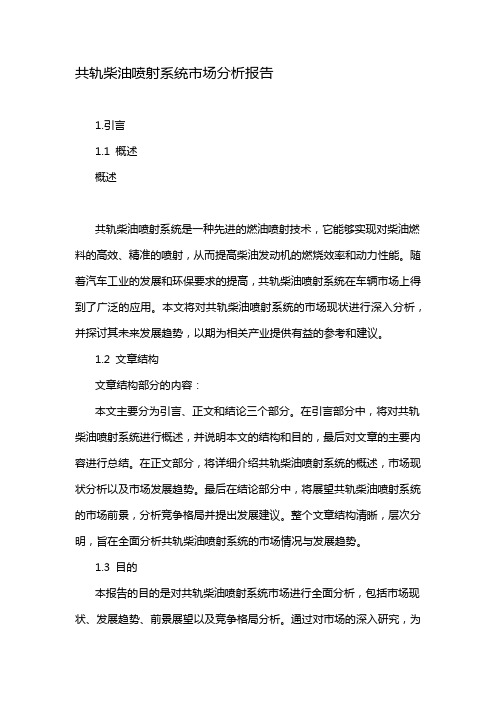 共轨柴油喷射系统市场分析报告

1.引言

1.1 概述

概述

共轨柴油喷射系统是一种先进的燃油喷射技术，它能够实现对柴油燃料的高效、精准的喷射，从而提高柴油发动机的燃烧效率和动力性能。随着汽车工业的发展和环保要求的提高，共轨柴油喷射系统在车辆市场上得到了广泛的应用。本文将对共轨柴油喷射系统的市场现状进行深入分析，并探讨其未来发展趋势，以期为相关产业提供有益的参考和建议。

1.2 文章结构

文章结构部分的内容：

本文主要分为引言、正文和结论三个部分。在引言部分中，将对共轨柴油喷射系统进行概述，并说明本文的结构和目的，最后对文章的主要内容进行总结。在正文部分，将详细介绍共轨柴油喷射系统的概述，市场现状分析以及市场发展趋势。最后在结论部分中，将展望共轨柴油喷射系统的市场前景，分析竞争格局并提出发展建议。整个文章结构清晰，层次分明，旨在全面分析共轨柴油喷射系统的市场情况与发展趋势。

1.3 目的

本报告的目的是对共轨柴油喷射系统市场进行全面分析，包括市场现状、发展趋势、前景展望以及竞争格局分析。通过对市场的深入研究，为